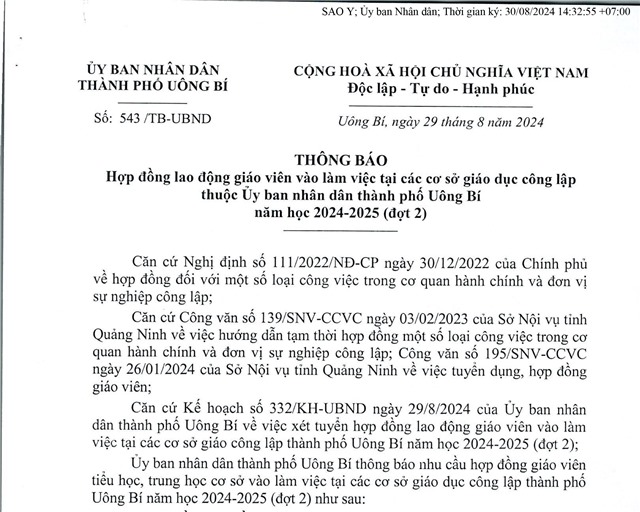 SAO Y; Ủy ban Nhân dân; Thời gian ký: 30/08/2024 14:32:55 +07:00

ỦY BAN NHÂN DÂN
THÀNH PHỐ UÔNG BÍ

Số: 543 /TB-UBND

CỘNG HOÀ XÃ HỘI CHỦ NGHĨA VIỆT NAM
Độc lập - Tự do - Hạnh phúc

Uông Bí, ngày 29 tháng 8 năm 2024

THÔNG BÁO
Hợp đồng lao động giáo viên vào làm việc tại các cơ sở giáo dục công lập thuộc Ủy ban nhân dân thành phố Uông Bí năm học 2024-2025 (đợt 2)

Căn cứ Nghị định số 111/2022/NĐ-CP ngày 30/12/2022 của Chính phủ về hợp đồng đối với một số loại công việc trong cơ quan hành chính và đơn vị sự nghiệp công lập;

Căn cứ Công văn số 139/SNV-CCVC ngày 03/02/2023 của Sở Nội vụ tỉnh Quảng Ninh về việc hướng dẫn tạm thời hợp đồng một số loại công việc trong cơ quan hành chính và đơn vị sự nghiệp công lập; Công văn số 195/SNV-CCVC ngày 26/01/2024 của Sở Nội vụ tỉnh Quảng Ninh về việc tuyển dụng, hợp đồng giáo viên;

Căn cứ Kế hoạch số 332/KH-UBND ngày 29/8/2024 của Ủy ban nhân dân thành phố Uông Bí về việc xét tuyển hợp đồng lao động giáo viên vào làm việc tại các cơ sở giáo công lập thành phố Uông Bí năm học 2024-2025 (đợt 2);

Ủy ban nhân dân thành phố Uông Bí thông báo nhu cầu hợp đồng giáo viên tiểu học, trung học cơ sở vào làm việc tại các cơ sở giáo dục công lập thành phố Uông Bí năm học 2024-2025 (đợt 2) như sau: